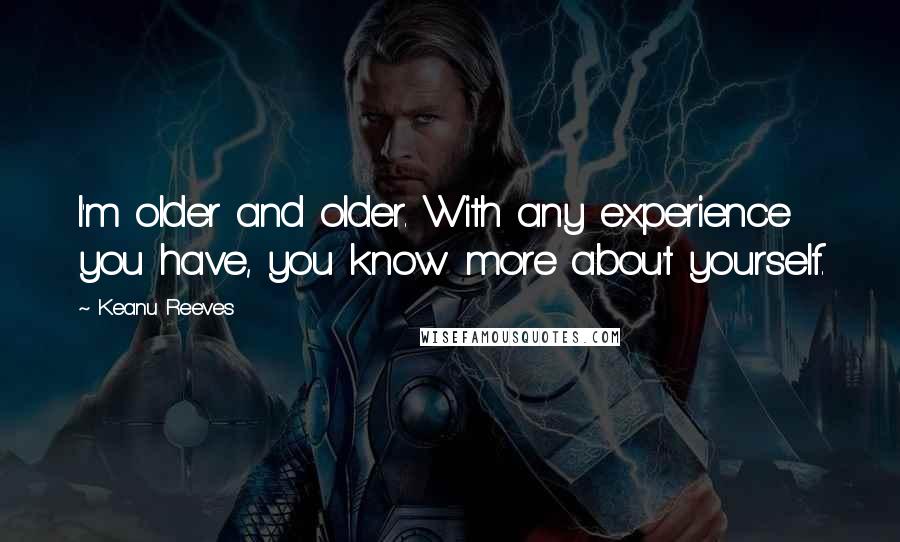 I'm older and older. With any experience you have, you know more about yourself.

~ Keanu Reeves

WISEFAMOUSQUOTES.COM